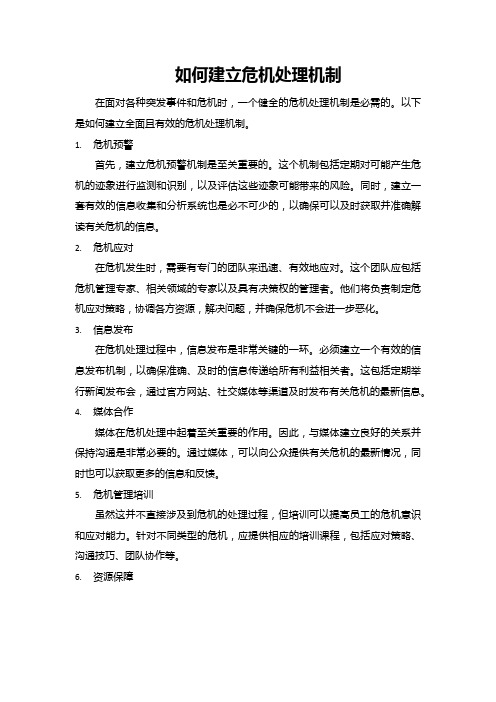 如何建立危机处理机制

在面对各种突发事件和危机时，一个健全的危机处理机制是必需的。以下是如何建立全面且有效的危机处理机制。

1. 危机预警

首先，建立危机预警机制是至关重要的。这个机制包括定期对可能产生危机的迹象进行监测和识别，以及评估这些迹象可能带来的风险。同时，建立一套有效的信息收集和分析系统也是必不可少的，以确保可以及时获取并准确解读有关危机的信息。

2. 危机应对

在危机发生时，需要有专门的团队来迅速、有效地应对。这个团队应包括危机管理专家、相关领域的专家以及具有决策权的管理者。他们将负责制定危机应对策略，协调各方资源，解决问题，并确保危机不会进一步恶化。

3. 信息发布

在危机处理过程中，信息发布是非常关键的一环。必须建立一个有效的信息发布机制，以确保准确、及时的信息传递给所有利益相关者。这包括定期举行新闻发布会，通过官方网站、社交媒体等渠道及时发布有关危机的最新信息。

4. 媒体合作

媒体在危机处理中起着至关重要的作用。因此，与媒体建立良好的关系并保持沟通是非常必要的。通过媒体，可以向公众提供有关危机的最新情况，同时也可以获取更多的信息和反馈。

5. 危机管理培训

虽然这并不直接涉及到危机的处理过程，但培训可以提高员工的危机意识和应对能力。针对不同类型的危机，应提供相应的培训课程，包括应对策略、沟通技巧、团队协作等。

6. 资源保障